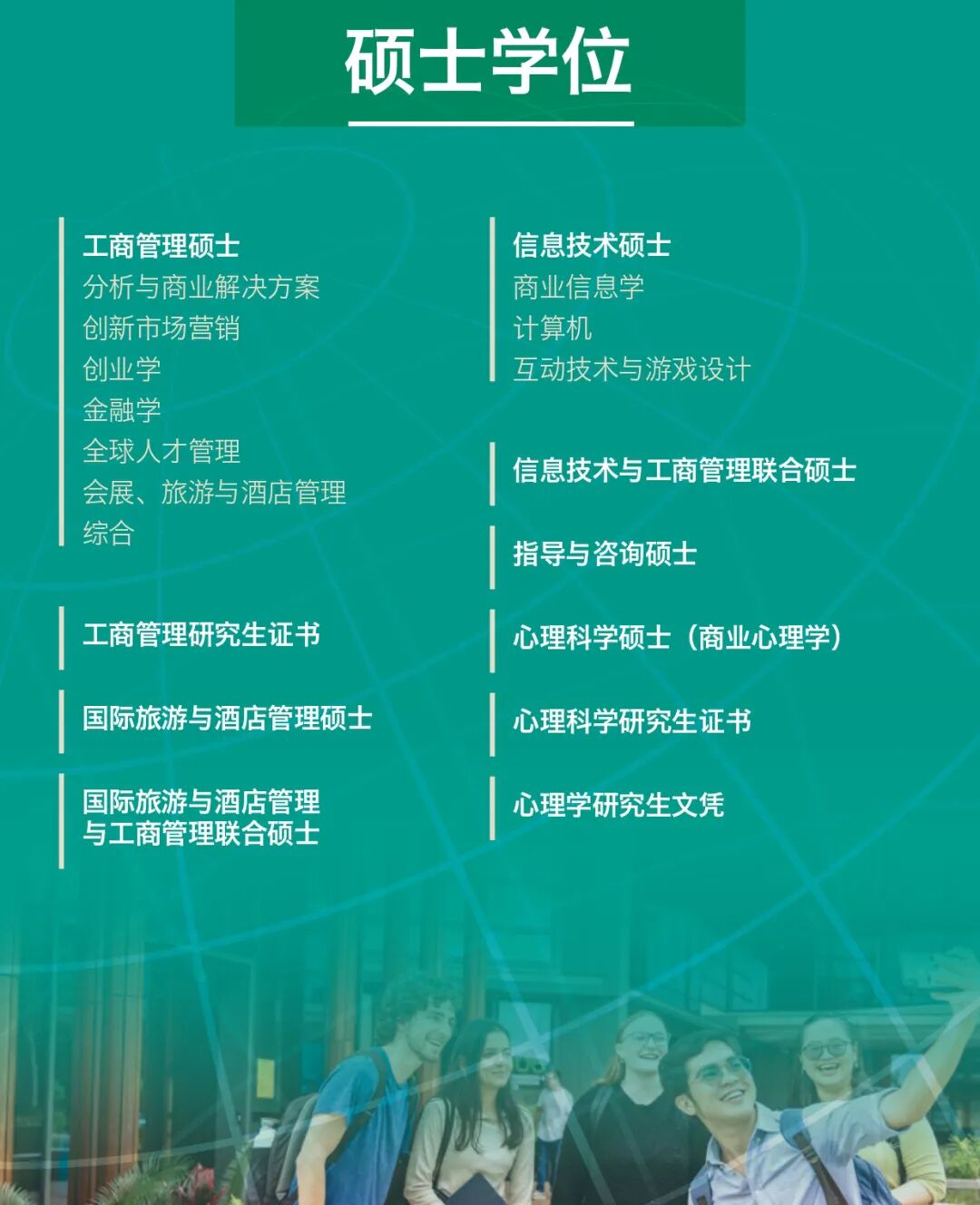 硕士学位

工商管理硕士
分析与商业解决方案
创新市场营销
创业学
金融学
全球人才管理
会展、旅游与酒店管理
综合

工商管理研究生证书

国际旅游与酒店管理硕士

国际旅游与酒店管理与工商管理联合硕士

信息技术硕士
商业信息学
计算机
互动技术与游戏设计

信息技术与工商管理联合硕士

指导与咨询硕士

心理科学硕士（商业心理学）

心理科学研究生证书

心理学研究生文凭